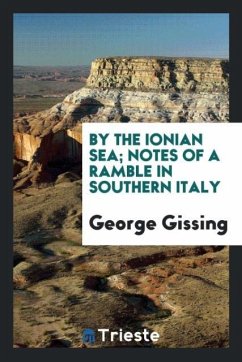 BY THE IONIAN SEA; NOTES OF A RAMBLE IN SOUTHERN ITALY

George Gissing

Trieste